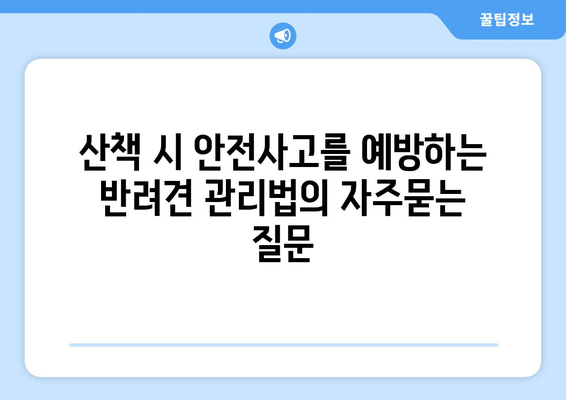 꿀팁정보

산책 시 안전사고를 예방하는 반려견 관리법의 자주묻는 질문